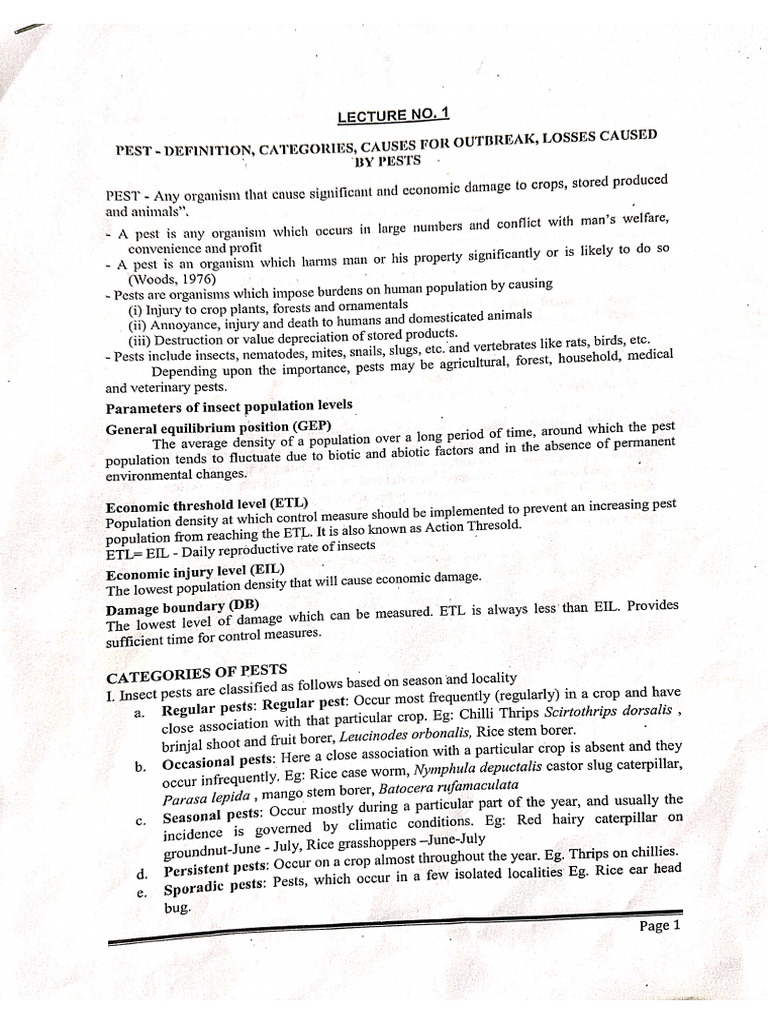 LECTURE NO. 1

PEST - DEFINITION, CATEGORIES, CAUSES FOR OUTBREAK, LOSSES CAUSED BY PESTS

PEST - Any organism that cause significant and economic damage to crops, stored produced and animals".

- A pest is any organism which occurs in large numbers and conflict with man's welfare, convenience and profit
- A pest is an organism which harms man or his property significantly or is likely to do so (Woods, 1976)
- Pests are organisms which impose burdens on human population by causing
(i) Injury to crop plants, forests and ornamentals
(ii) Annoyance, injury and death to humans and domesticated animals
(iii) Destruction or value depreciation of stored products.
- Pests include insects, nematodes, mites, snails, slugs, etc. and vertebrates like rats, birds, etc.

Depending upon the importance, pests may be agricultural, forest, household, medical and veterinary pests.

Parameters of insect population levels

General equilibrium position (GEP)

The average density of a population over a long period of time, around which the pest population tends to fluctuate due to biotic and abiotic factors and in the absence of permanent environmental changes.

Economic threshold level (ETL)

Population density at which control measure should be implemented to prevent an increasing pest population from reaching the ETL. It is also known as Action Thresold.
ETL= EIL - Daily reproductive rate of insects

Economic injury level (EIL)

The lowest population density that will cause economic damage.

Damage boundary (DB)

The lowest level of damage which can be measured. ETL is always less than EIL. Provides sufficient time for control measures.

CATEGORIES OF PESTS

I. Insect pests are classified as follows based on season and locality

a. Regular pests: Regular pest: Occur most frequently (regularly) in a crop and have close association with that particular crop. Eg: Chilli Thrips Scirtothrips dorsalis , brinjal shoot and fruit borer, Leucinodes orbonalis, Rice stem borer.
b. Occasional pests: Here a close association with a particular crop is absent and they occur infrequently. Eg: Rice case worm, Nymphula depuctalis castor slug caterpillar, Parasa lepida , mango stem borer, Batocera rufamaculata
c. Seasonal pests: Occur mostly during a particular part of the year, and usually the incidence is governed by climatic conditions. Eg: Red hairy caterpillar on groundnut-June - July, Rice grasshoppers –June-July
d. Persistent pests: Occur on a crop almost throughout the year. Eg. Thrips on chillies.
e. Sporadic pests: Pests, which occur in a few isolated localities Eg. Rice ear head bug.

Page 1